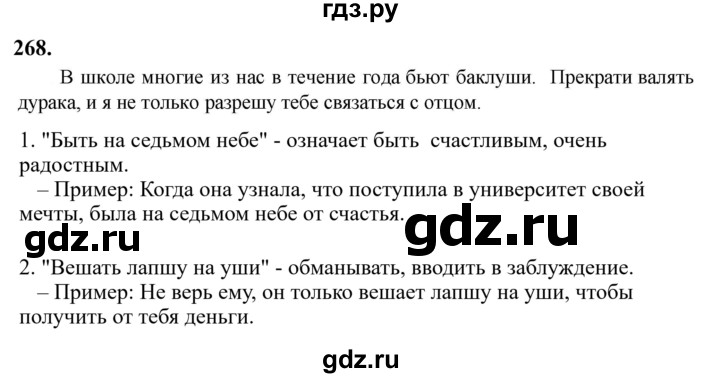 гдз.ру

268.

В школе многие из нас в течение года бьют баклуши. Прекрати валять дурака, и я не только разрешу тебе связаться с отцом.

1. "Быть на седьмом небе" - означает быть счастливым, очень радостным.
– Пример: Когда она узнала, что поступила в университет своей мечты, была на седьмом небе от счастья.

gdz.ru

gdz.ru

2. "Вешать лапшу на уши" - обманывать, вводить в заблуждение.
– Пример: Не верь ему, он только вешает лапшу на уши, чтобы получить от тебя деньги.

gdz.ru